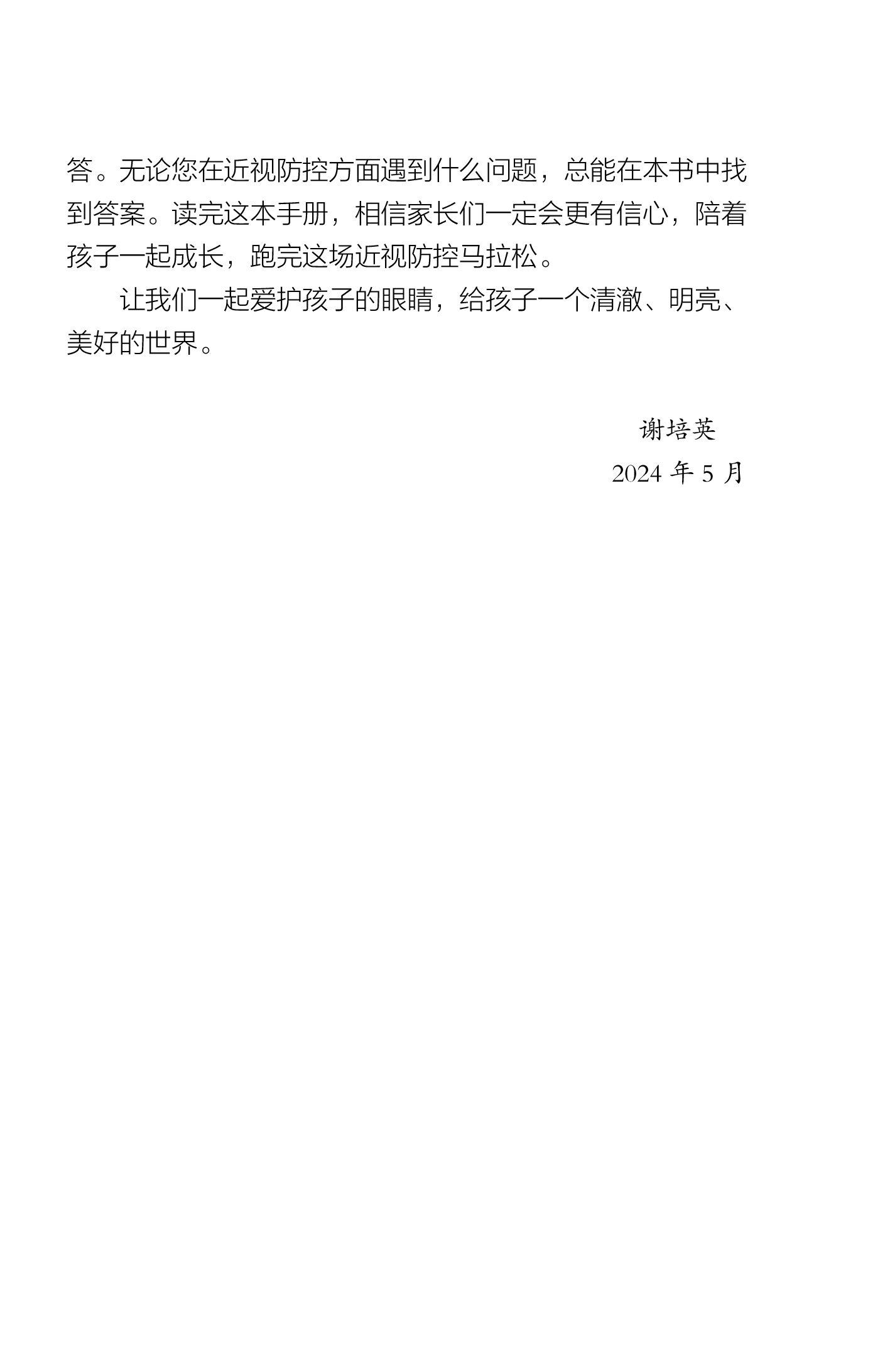 答。无论您在近视防控方面遇到什么问题，总能在本书中找到答案。读完这本手册，相信家长们一定会更有信心，陪着孩子一起成长，跑完这场近视防控马拉松。

让我们一起爱护孩子的眼睛，给孩子一个清澈、明亮、美好的世界。

谢培英
2024年5月